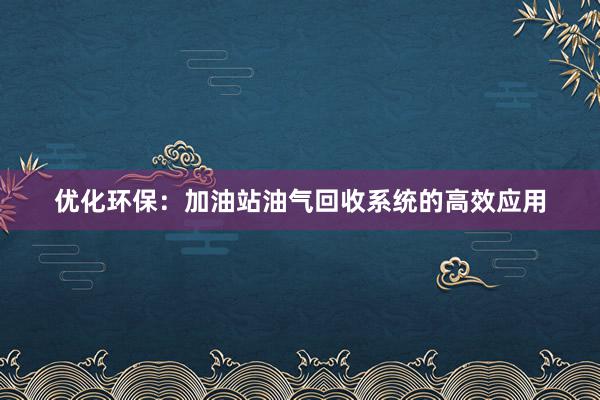 优化环保：加油站油气回收系统的高效应用